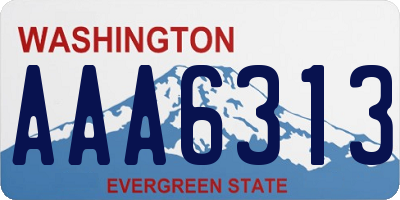 WASHINGTON

AAA6313

EVERGREEN STATE